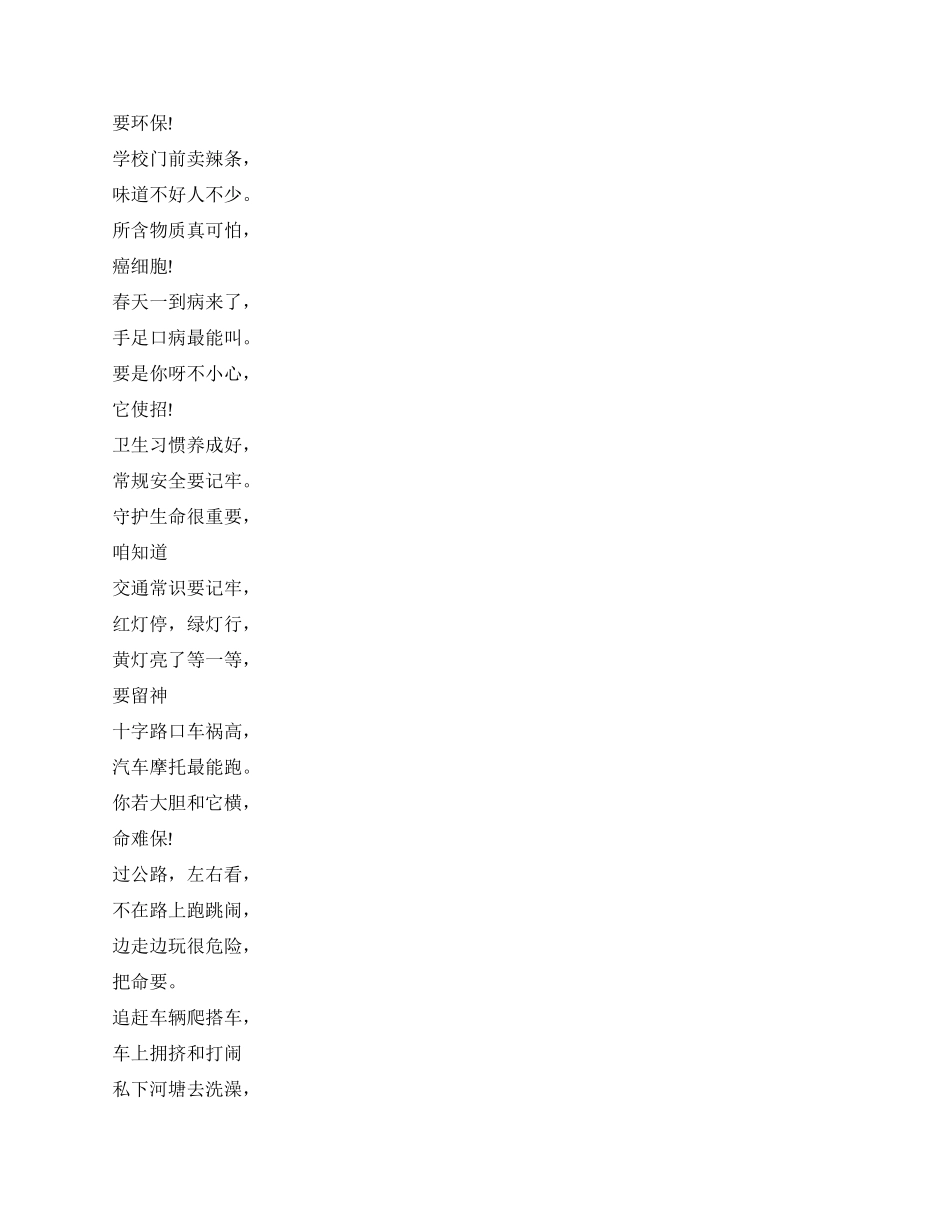 要环保!
学校门前卖辣条,
味道不好人不少。
所含物质真可怕,
癌细胞!
春天一到病来了,
手足口病最能叫。
要是你呀不小心,
它使招!
卫生习惯养成好,
常规安全要记牢。
守护生命很重要,
咱知道
交通常识要记牢,
红灯停,绿灯行,
黄灯亮了等一等,
要留神
十字路口车祸高,
汽车摩托最能跑。
你若大胆和它横,
命难保!
过公路,左右看,
不在路上跑跳闹,
边走边玩很危险,
把命要。
追赶车辆爬搭车,
车上拥挤和打闹
私下河塘去洗澡,